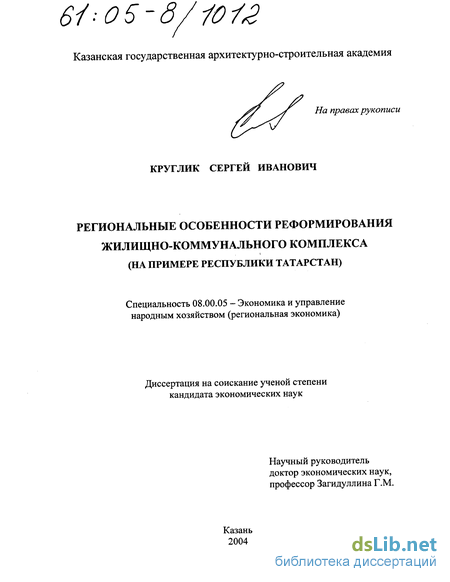 61:05-8/1012

Казанская государственная архитектурно-строительная академия

На правах рукописи

КРУГЛИК СЕРГЕЙ ИВАНОВИЧ

РЕГИОНАЛЬНЫЕ ОСОБЕННОСТИ РЕФОРМИРОВАНИЯ ЖИЛИЩНО-КОММУНАЛЬНОГО КОМПЛЕКСА (НА ПРИМЕРЕ РЕСПУБЛИКИ ТАТАРСТАН)

Специальность 08.00.05 – Экономика и управление народным хозяйством (региональная экономика)

Диссертация на соискание ученой степени кандидата экономических наук

Научный руководитель доктор экономических наук, профессор Загидуллина Г.М.

Казань
2004

dsLib.net
библиотека диссертаций